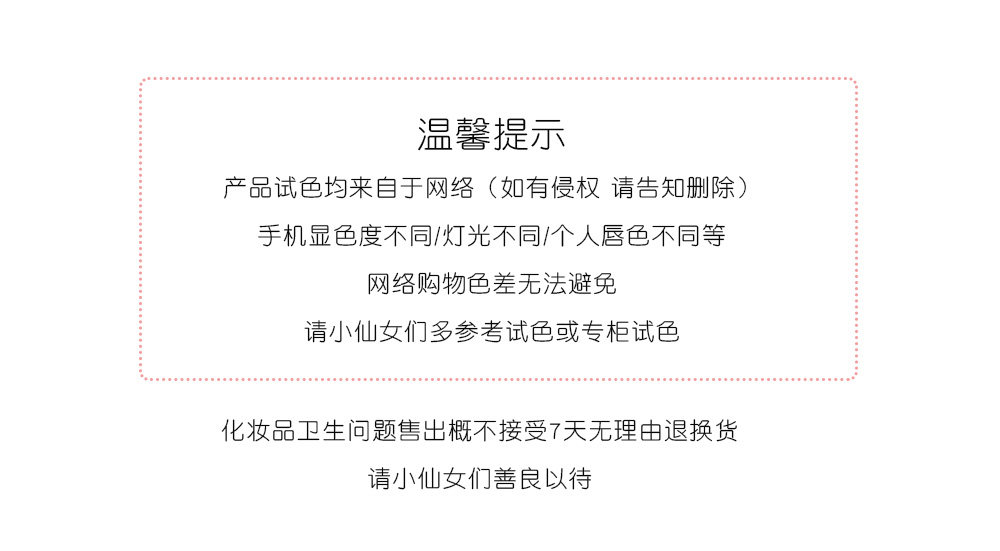 温馨提示

产品试色均来自于网络（如有侵权 请告知删除）

手机显色度不同/灯光不同/个人唇色不同等

网络购物色差无法避免

请小仙女们多参考试色或专柜试色

化妆品卫生问题售出概不接受7天无理由退换货

请小仙女们善良以待